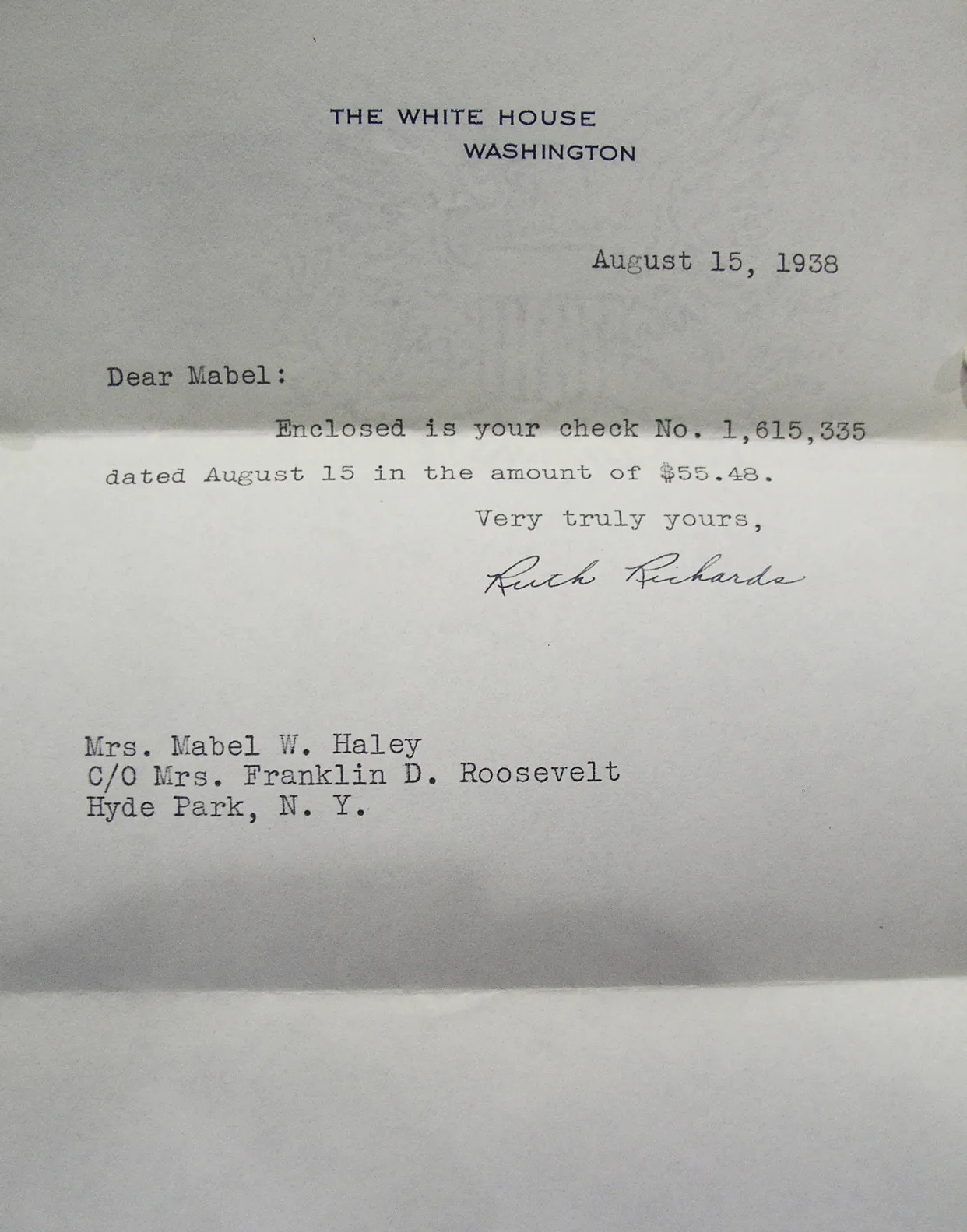 THE WHITE HOUSE
WASHINGTON

August 15, 1938

Dear Mabel:

Enclosed is your check No. 1,615,335 dated August 15 in the amount of $55.48.

Very truly yours,

Ruth Richards

Mrs. Mabel W. Haley
C/O Mrs. Franklin D. Roosevelt
Hyde Park, N. Y.